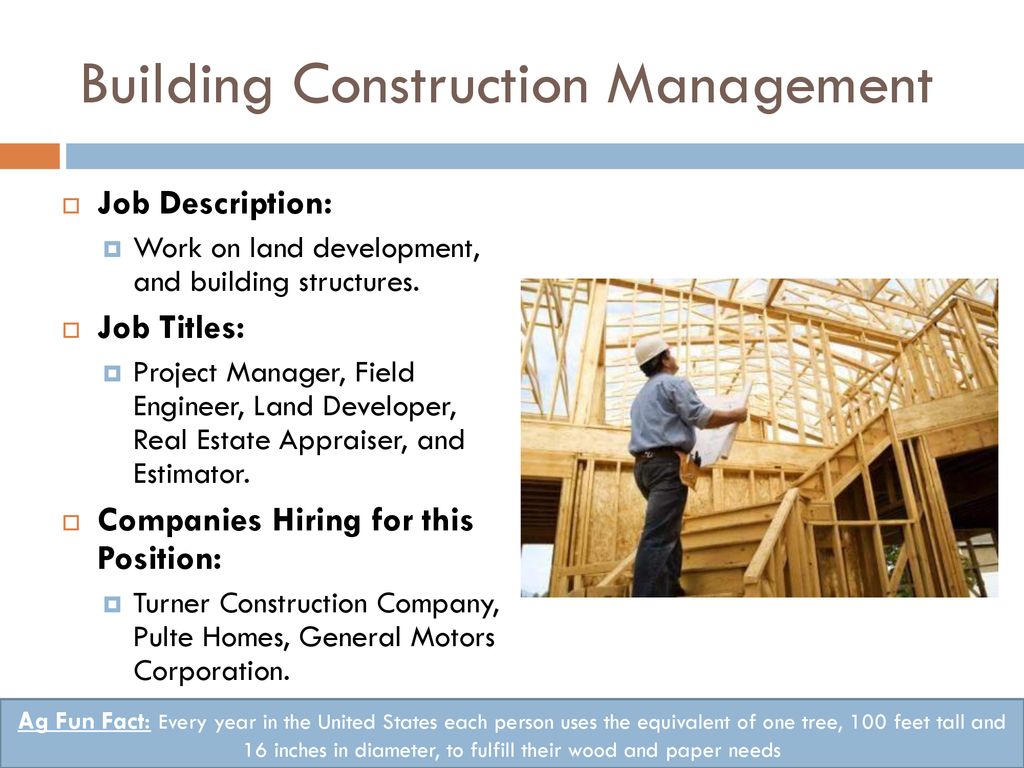 Building Construction Management

Job Description:

Work on land development, and building structures.

Job Titles:

Project Manager, Field Engineer, Land Developer, Real Estate Appraiser, and Estimator.

Companies Hiring for this Position:

Turner Construction Company, Pulte Homes, General Motors Corporation.

Ag Fun Fact: Every year in the United States each person uses the equivalent of one tree, 100 feet tall and 16 inches in diameter, to fulfill their wood and paper needs